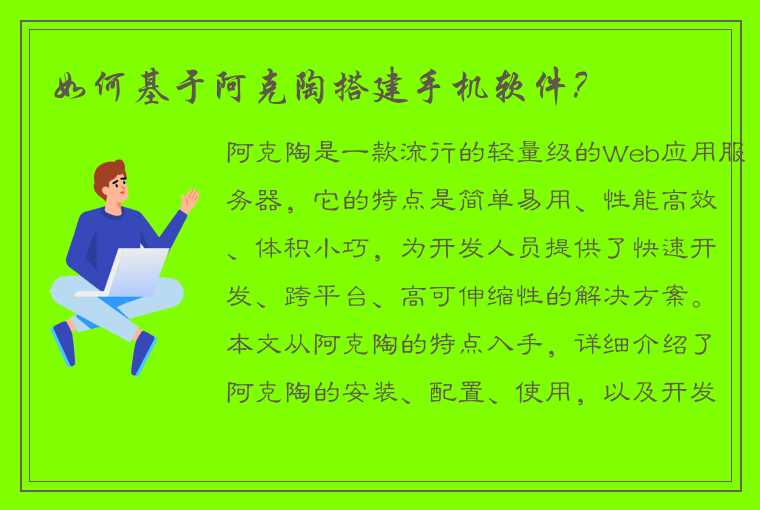 如何基于阿克陶搭建手机软件？

阿克陶是一款流行的轻量级的Web应用服务器，它的特点是简单易用、性能高效、体积小巧，为开发人员提供了快速开发、跨平台、高可伸缩性的解决方案。本文从阿克陶的特点入手，详细介绍了阿克陶的安装、配置、使用，以及开发